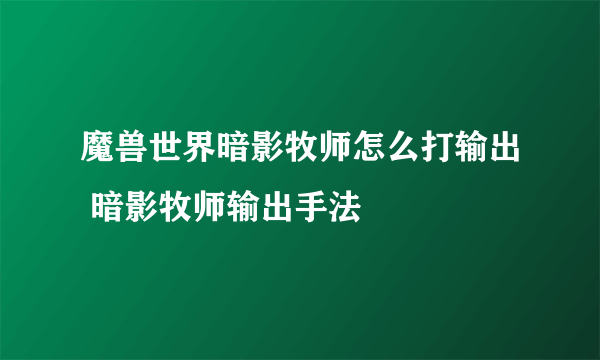 魔兽世界暗影牧师怎么打输出 暗影牧师输出手法